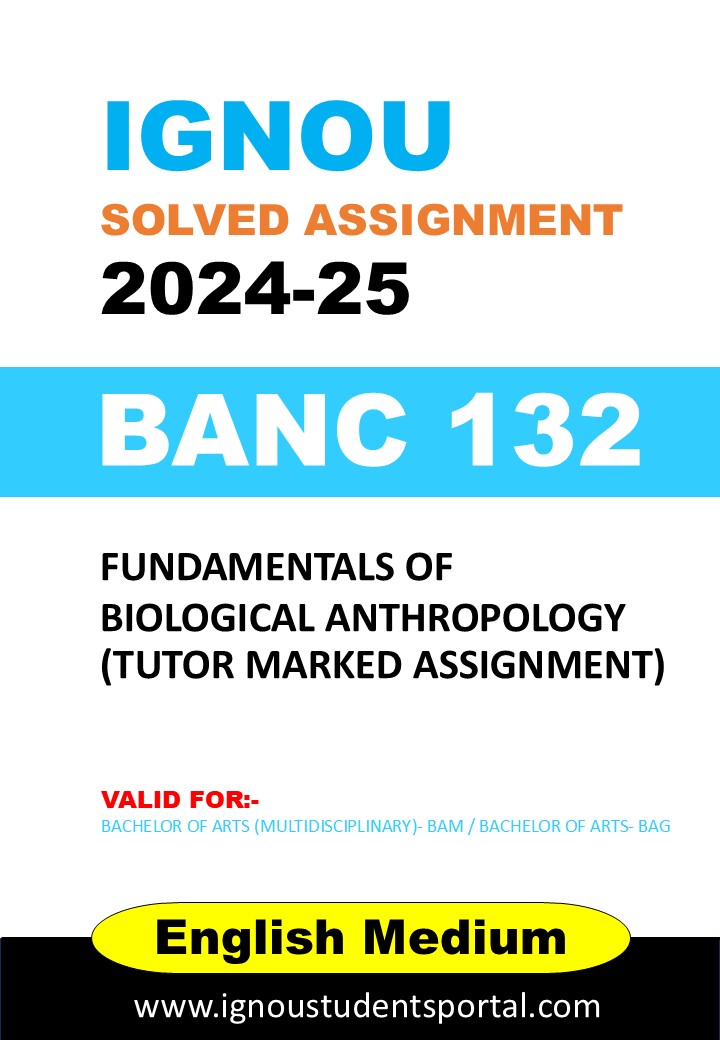 IGNOU

SOLVED ASSIGNMENT

2024-25

BANC 132

FUNDAMENTALS OF BIOLOGICAL ANTHROPOLOGY (TUTOR MARKED ASSIGNMENT)

VALID FOR:-

BACHELOR OF ARTS (MULTIDISCIPLINARY)- BAM / BACHELOR OF ARTS- BAG

English Medium

www.ignoustudentsportal.com